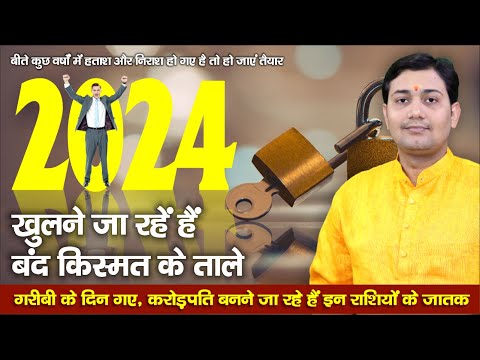 बीते कुछ वर्षों में हताश और निराश हो गए है तो हो जाएं तैयार

2024

खुलने जा रहें हैं
बंद किस्मत के ताले

गरीबी के दिन गए, करोड़पति बनने जा रहे हैं इन राशियों के जातक